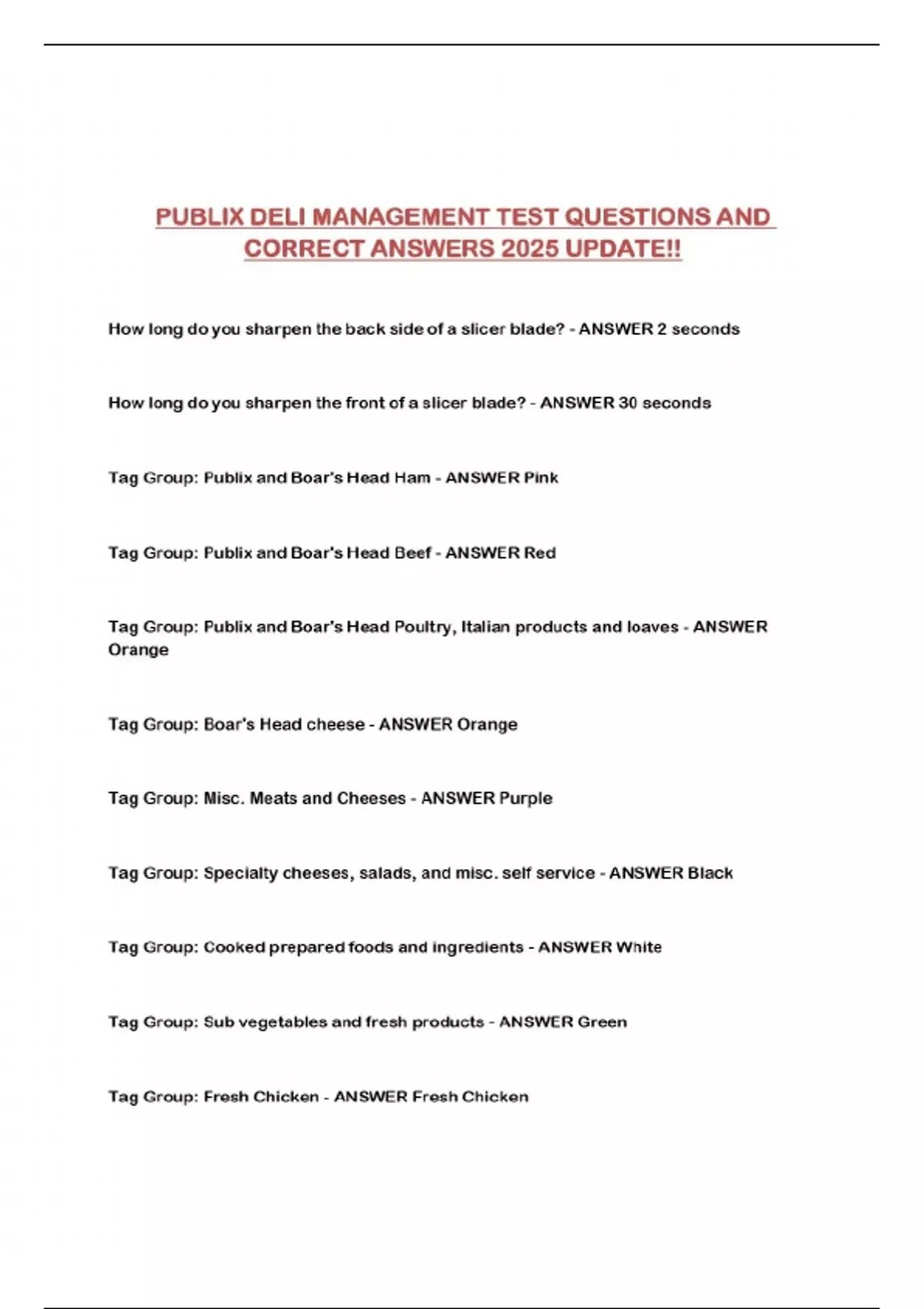 PUBLIX DELI MANAGEMENT TEST QUESTIONS AND CORRECT ANSWERS 2025 UPDATE!!

How long do you sharpen the back side of a slicer blade? - ANSWER 2 seconds

How long do you sharpen the front of a slicer blade? - ANSWER 30 seconds

Tag Group: Publix and Boar's Head Ham - ANSWER Pink

Tag Group: Publix and Boar's Head Beef - ANSWER Red

Tag Group: Publix and Boar's Head Poultry, Italian products and loaves - ANSWER Orange

Tag Group: Boar's Head cheese - ANSWER Orange

Tag Group: Misc. Meats and Cheeses - ANSWER Purple

Tag Group: Specialty cheeses, salads, and misc. self service - ANSWER Black

Tag Group: Cooked prepared foods and ingredients - ANSWER White

Tag Group: Sub vegetables and fresh products - ANSWER Green

Tag Group: Fresh Chicken - ANSWER Fresh Chicken